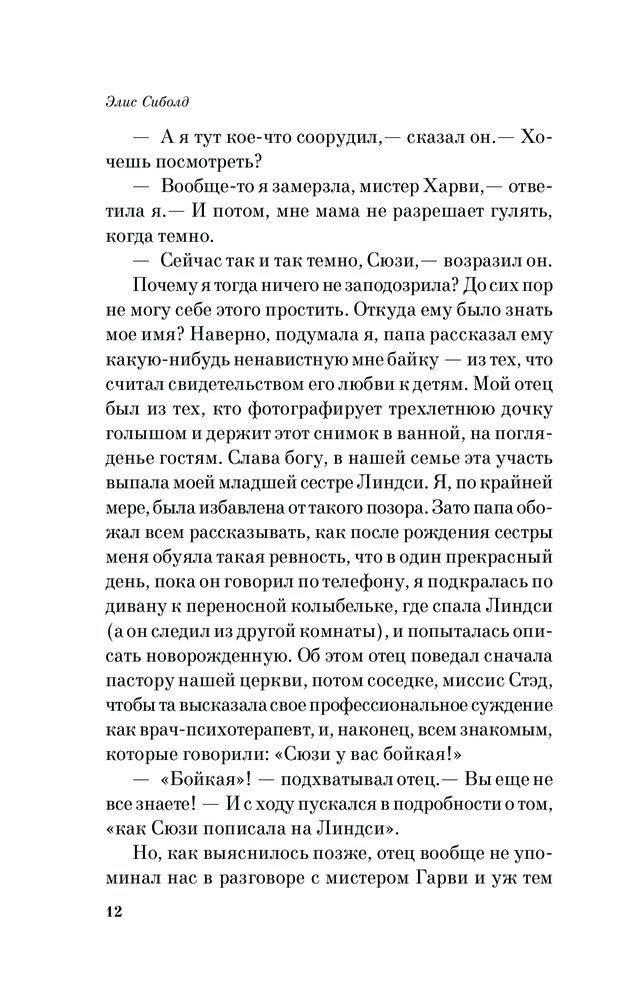 Элис Сиболд

— А я тут кое-что соорудил,— сказал он.— Хочешь посмотреть?

— Вообще-то я замерзла, мистер Харви,— ответила я.— И потом, мне мама не разрешает гулять, когда темно.

— Сейчас так и так темно, Сюзи,— возразил он.

Почему я тогда ничего не заподозрила? До сих пор не могу себе этого простить. Откуда ему было знать мое имя? Наверно, подумала я, папа рассказал ему какую-нибудь ненавистную мне байку — из тех, что считал свидетельством его любви к детям. Мой отец был из тех, кто фотографирует трехлетнюю дочку голышом и держит этот снимок в ванной, на погляденье гостям. Слава богу, в нашей семье эта участь выпала моей младшей сестре Линдси. Я, по крайней мере, была избавлена от такого позора. Зато папа обожал всем рассказывать, как после рождения сестры меня обуяла такая ревность, что в один прекрасный день, пока он говорил по телефону, я подкралась по дивану к переносной колыбельке, где спала Линдси (а он следил из другой комнаты), и попыталась описать новорожденную. Об этом отец поведал сначала пастору нашей церкви, потом соседке, миссис Стэд, чтобы та высказала свое профессиональное суждение как врач-психотерапевт, и, наконец, всем знакомым, которые говорили: «Сюзи у вас бойкая!»

— «Бойкая»! — подхватывал отец.— Вы еще не все знаете! — И с ходу пускался в подробности о том, «как Сюзи пописала на Линдси».

Но, как выяснилось позже, отец вообще не упоминал нас в разговоре с мистером Гарви и уж тем

12